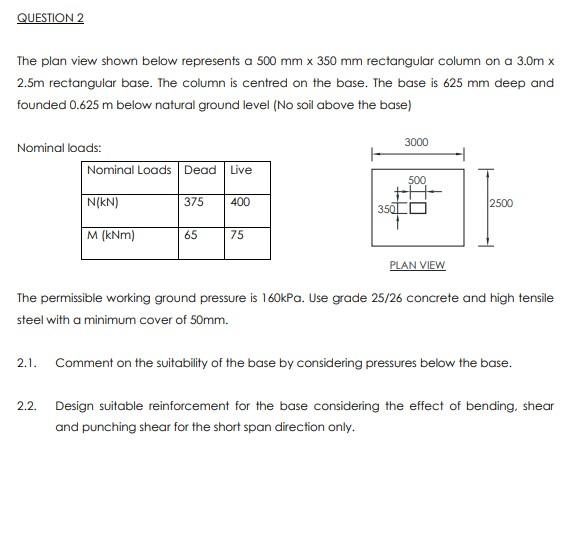 QUESTION 2

The plan view shown below represents a 500 mm x 350 mm rectangular column on a 3.0m x 2.5m rectangular base. The column is centred on the base. The base is 625 mm deep and founded 0.625 m below natural ground level (No soil above the base)

Nominal loads:

| Nominal Loads | Dead | Live |
|---|---|---|
| N(kN) | 375 | 400 |
| M (kNm) | 65 | 75 |

3000

500

350

2500

PLAN VIEW

The permissible working ground pressure is 160kPa. Use grade 25/26 concrete and high tensile steel with a minimum cover of 50mm.

2.1. Comment on the suitability of the base by considering pressures below the base.

2.2. Design suitable reinforcement for the base considering the effect of bending, shear and punching shear for the short span direction only.